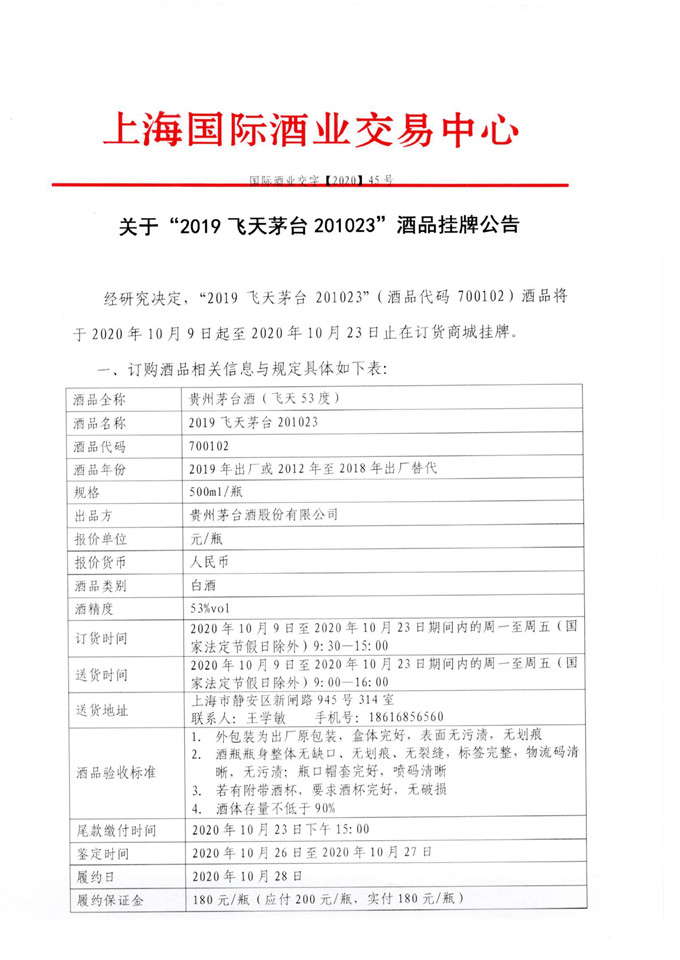 上海国际酒业交易中心

国际酒业交字【2020】45号

关于“2019 飞天茅台 201023”酒品挂牌公告

经研究决定，“2019 飞天茅台 201023”（酒品代码 700102）酒品将于 2020 年 10 月 9 日起至 2020 年 10 月 23 日止在订货商城挂牌。

一、订购酒品相关信息与规定具体如下表：

| 酒品全称 | 贵州茅台酒（飞天 53 度） |
|---|---|
| 酒品名称 | 2019 飞天茅台 201023 |
| 酒品代码 | 700102 |
| 酒品年份 | 2019 年出厂或 2012 年至 2018 年出厂替代 |
| 规格 | 500ml/瓶 |
| 出品方 | 贵州茅台酒股份有限公司 |
| 报价单位 | 元/瓶 |
| 报价货币 | 人民币 |
| 酒品类别 | 白酒 |
| 酒精度 | 53%vol |
| 订货时间 | 2020 年 10 月 9 日至 2020 年 10 月 23 日期间内的周一至周五（国家法定节假日除外）9:30—15:00 |
| 送货时间 | 2020 年 10 月 9 日至 2020 年 10 月 23 日期间内的周一至周五（国家法定节假日除外）9:00—16:00 |
| 送货地址 | 上海市静安区新闸路 945 号 314 室 联系人：王学敏 手机号：18616856560 |
| 酒品验收标准 | 1. 外包装为出厂原包装，盒体完好，表面无污渍，无划痕 2. 酒瓶瓶身整体无缺口、无划痕、无裂缝，标签完整，物流码清晰，无污渍；瓶口帽套完好，喷码清晰 3. 若有附带酒杯，要求酒杯完好，无破损 4. 酒体存量不低于 90% |
| 尾款缴付时间 | 2020 年 10 月 23 日下午 15:00 |
| 鉴定时间 | 2020 年 10 月 26 日至 2020 年 10 月 27 日 |
| 履约日 | 2020 年 10 月 28 日 |
| 履约保证金 | 180 元/瓶（应付 200 元/瓶，实付 180 元/瓶） |